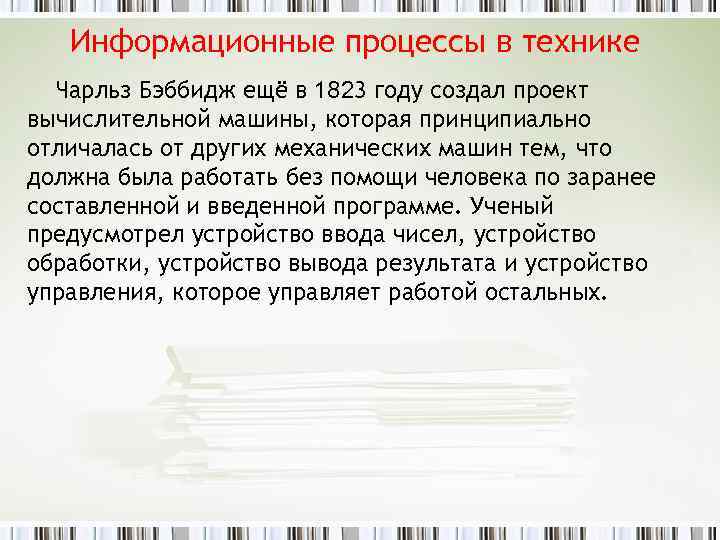 Информационные процессы в технике

Чарльз Бэббидж ещё в 1823 году создал проект вычислительной машины, которая принципиально отличалась от других механических машин тем, что должна была работать без помощи человека по заранее составленной и введенной программе. Ученый предусмотрел устройство ввода чисел, устройство обработки, устройство вывода результата и устройство управления, которое управляет работой остальных.